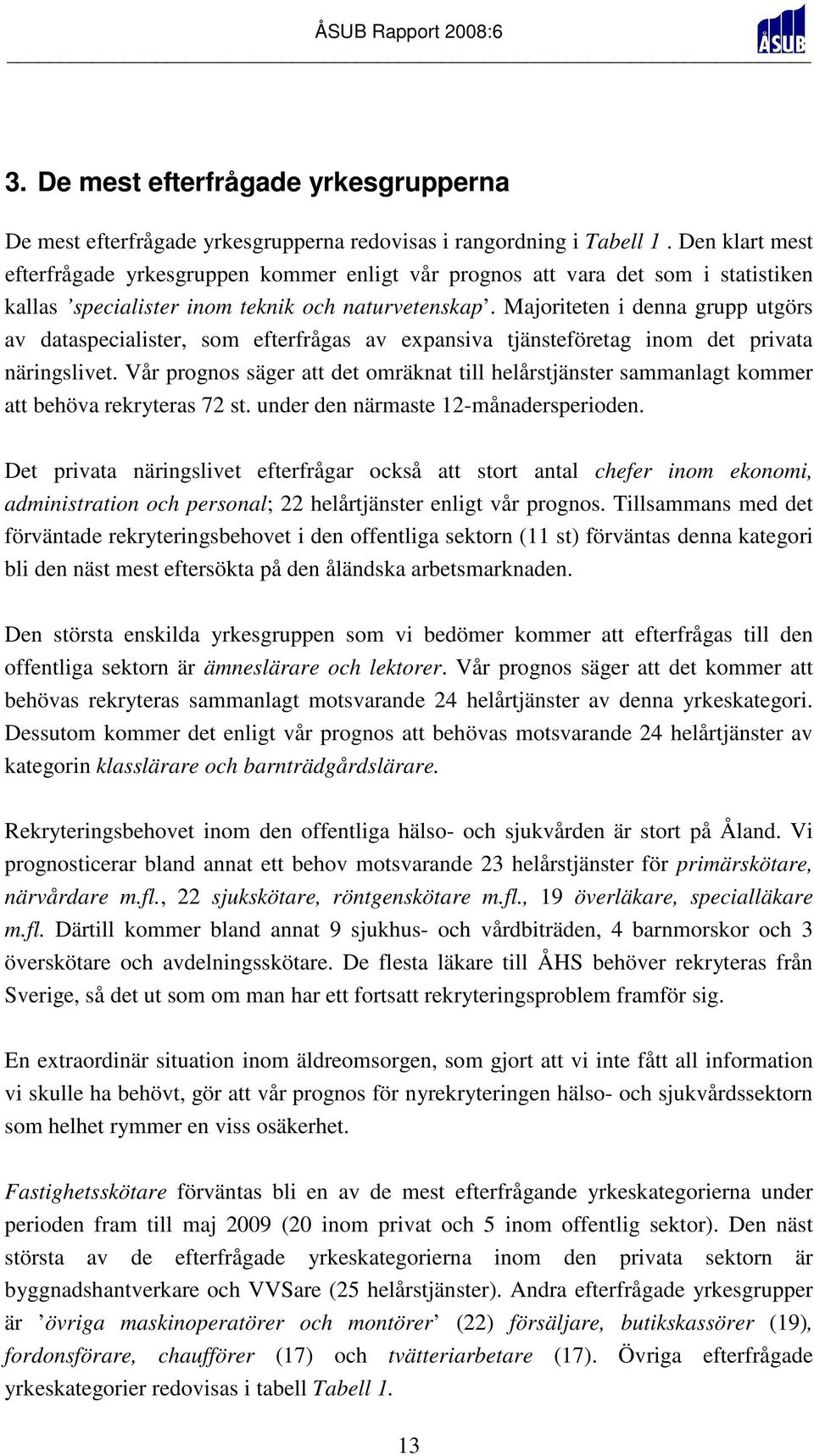 ÅSUB Rapport 2008:6

ÅSUB

3. De mest efterfrågade yrkesgrupperna

De mest efterfrågade yrkesgrupperna redovisas i rangordning i Tabell 1 . Den klart mest efterfrågade yrkesgruppen kommer enligt vår prognos att vara det som i statistiken kallas ’specialister inom teknik och naturvetenskap’. Majoriteten i denna grupp utgörs av dataspecialister, som efterfrågas av expansiva tjänsteföretag inom det privata näringslivet. Vår prognos säger att det omräknat till helårstjänster sammanlagt kommer att behöva rekryteras 72 st. under den närmaste 12-månadersperioden.

Det privata näringslivet efterfrågar också att stort antal chefer inom ekonomi, administration och personal; 22 helårtjänster enligt vår prognos. Tillsammans med det förväntade rekryteringsbehovet i den offentliga sektorn (11 st) förväntas denna kategori bli den näst mest eftersökta på den åländska arbetsmarknaden.

Den största enskilda yrkesgruppen som vi bedömer kommer att efterfrågas till den offentliga sektorn är ämneslärare och lektorer. Vår prognos säger att det kommer att behövas rekryteras sammanlagt motsvarande 24 helårtjänster av denna yrkeskategori. Dessutom kommer det enligt vår prognos att behövas motsvarande 24 helårtjänster av kategorin klasslärare och barnträdgårdslärare.

Rekryteringsbehovet inom den offentliga hälso- och sjukvården är stort på Åland. Vi prognosticerar bland annat ett behov motsvarande 23 helårstjänster för primärskötare, närvårdare m.fl., 22 sjukskötare, röntgenskötare m.fl., 19 överläkare, specialläkare m.fl. Därtill kommer bland annat 9 sjukhus- och vårdbiträden, 4 barnmorskor och 3 överskötare och avdelningsskötare. De flesta läkare till ÅHS behöver rekryteras från Sverige, så det ut som om man har ett fortsatt rekryteringsproblem framför sig.

En extraordinär situation inom äldreomsorgen, som gjort att vi inte fått all information vi skulle ha behövt, gör att vår prognos för nyrekryteringen hälso- och sjukvårdssektorn som helhet rymmer en viss osäkerhet.

Fastighetsskötare förväntas bli en av de mest efterfrågande yrkeskategorierna under perioden fram till maj 2009 (20 inom privat och 5 inom offentlig sektor). Den näst största av de efterfrågade yrkeskategorierna inom den privata sektorn är byggnadshantverkare och VVSare (25 helårstjänster). Andra efterfrågade yrkesgrupper är ’övriga maskinoperatörer och montörer’ (22) försäljare, butikskassörer (19), fordonsförare, chaufförer (17) och tvätteriarbetare (17). Övriga efterfrågade yrkeskategorier redovisas i tabell Tabell 1.

13